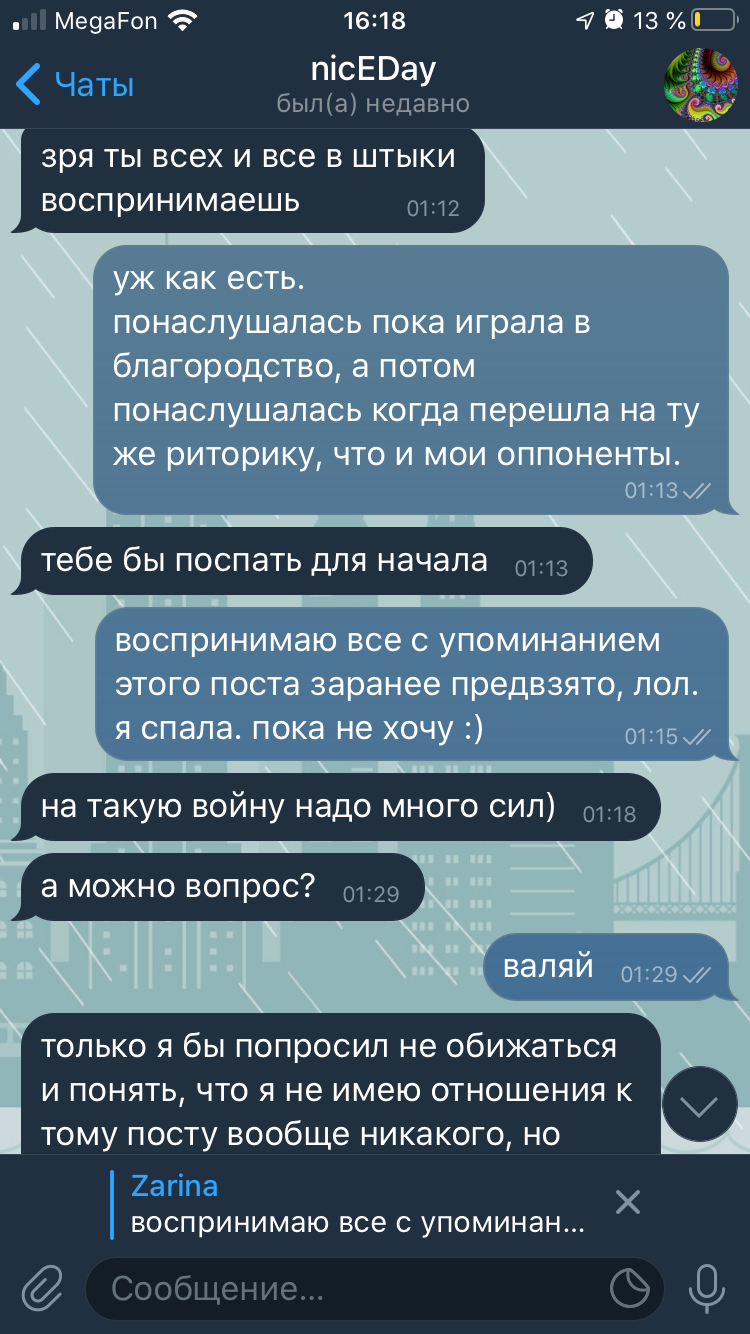 MegaFon 16:18 13 %

Чаты
nicEDay
был(а) недавно

зря ты всех и все в штыки воспринимаешь 01:12

уж как есть.
понаслушалась пока играла в благородство, а потом понаслушалась когда перешла на ту же риторику, что и мои оппоненты. 01:13

тебе бы поспать для начала 01:13

воспринимаю все с упоминанием этого поста заранее предвзято, лол.
я спала. пока не хочу :) 01:15

на такую войну надо много сил) 01:18

а можно вопрос? 01:29

валяй 01:29

только я бы попросил не обижаться и понять, что я не имею отношения к тому посту вообще никакого, но

Zarina
воспринимаю все с упоминан...

Сообщение...